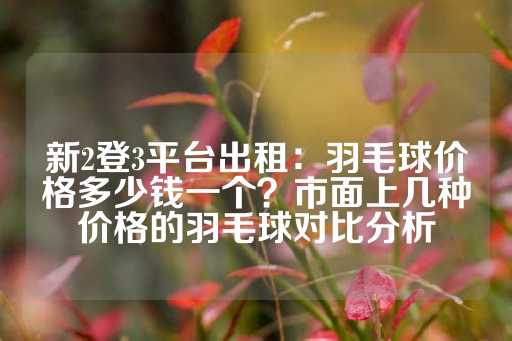 新2登3平台出租：羽毛球价格多少钱一个？市面上几种价格的羽毛球对比分析